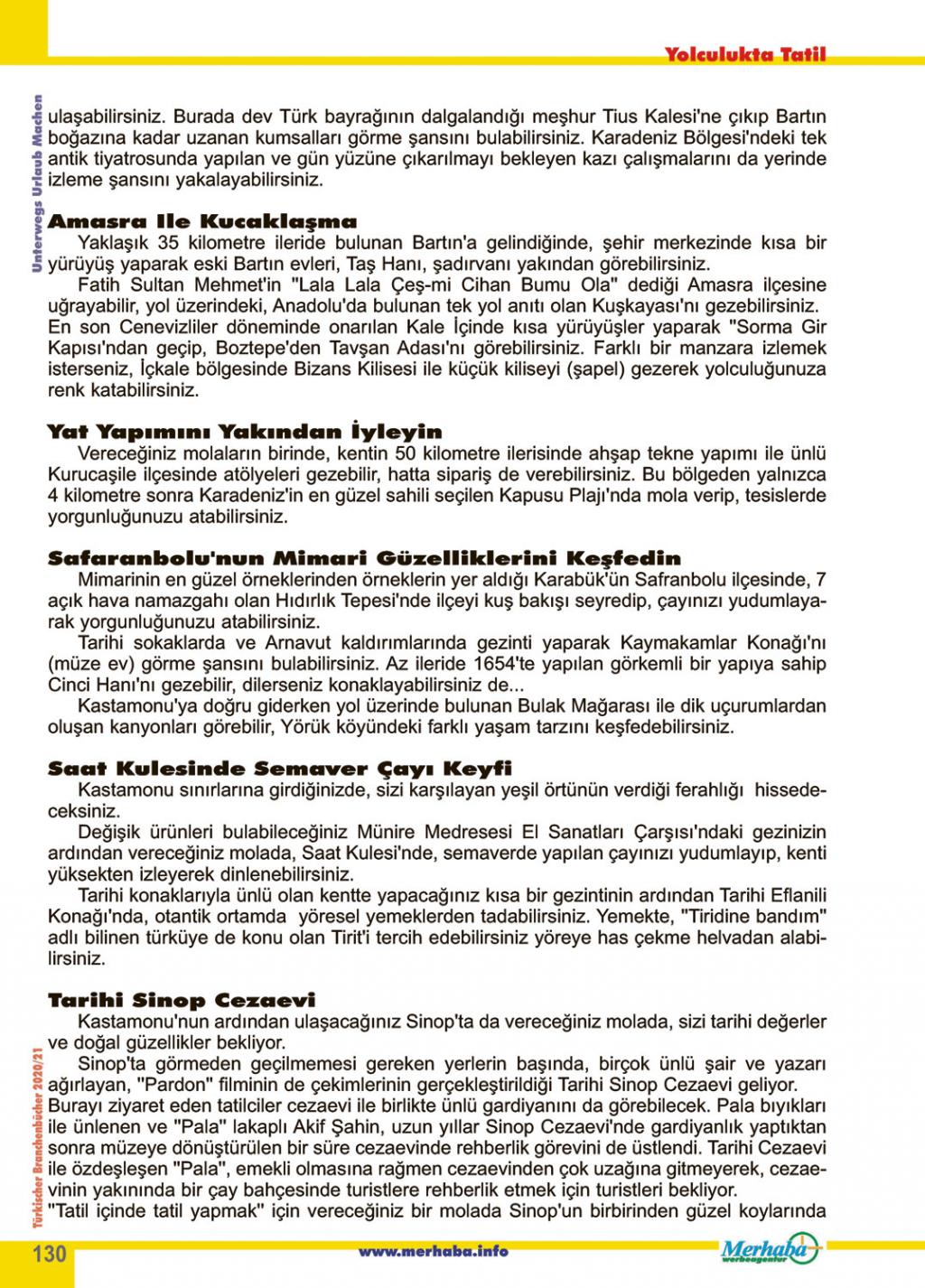 Yolculukta Tatil

Unterwegs Urlaub Machen

ulaşabilirsiniz. Burada dev Türk bayrağının dalgalandığı meşhur Tius Kalesi'ne çıkıp Bartın boğazına kadar uzanan kumsalları görme şansını bulabilirsiniz. Karadeniz Bölgesi'ndeki tek antik tiyatrosunda yapılan ve gün yüzüne çıkarılmayı bekleyen kazı çalışmalarını da yerinde izleme şansını yakalayabilirsiniz.

Amasra Ile Kucaklaşma

Yaklaşık 35 kilometre ileride bulunan Bartın'a gelindiğinde, şehir merkezinde kısa bir yürüyüş yaparak eski Bartın evleri, Taş Hanı, şadırvanı yakından görebilirsiniz.

Fatih Sultan Mehmet'in "Lala Lala Çeş-mi Cihan Bumu Ola" dediği Amasra ilçesine uğrayabilir, yol üzerindeki, Anadolu'da bulunan tek yol anıtı olan Kuşkayası'nı gezebilirsiniz. En son Cenevizliler döneminde onarılan Kale İçinde kısa yürüyüşler yaparak "Sorma Gir Kapısı'ndan geçip, Boztepe'den Tavşan Adası'nı görebilirsiniz. Farklı bir manzara izlemek isterseniz, İçkale bölgesinde Bizans Kilisesi ile küçük kiliseyi (şapel) gezerek yolculuğunuza renk katabilirsiniz.

Yat Yapımını Yakından İyleyin

Vereceğiniz molaların birinde, kentin 50 kilometre ilerisinde ahşap tekne yapımı ile ünlü Kurucaşile ilçesinde atölyeleri gezebilir, hatta sipariş de verebilirsiniz. Bu bölgeden yalnızca 4 kilometre sonra Karadeniz'in en güzel sahili seçilen Kapusu Plajı'nda mola verip, tesislerde yorgunluğunuzu atabilirsiniz.

Safaranbolu'nun Mimari Güzelliklerini Keşfedin

Mimarinin en güzel örneklerinden örneklerin yer aldığı Karabük'ün Safranbolu ilçesinde, 7 açık hava namazgahı olan Hıdırlık Tepesi'nde ilçeyi kuş bakışı seyredip, çayınızı yudumlayarak yorgunluğunuzu atabilirsiniz.

Tarihi sokaklarda ve Arnavut kaldırımlarında gezinti yaparak Kaymakamlar Konağı'nı (müze ev) görme şansını bulabilirsiniz. Az ileride 1654'te yapılan görkemli bir yapıya sahip Cinci Hanı'nı gezebilir, dilerseniz konaklayabilirsiniz de...

Kastamonu'ya doğru giderken yol üzerinde bulunan Bulak Mağarası ile dik uçurumlardan oluşan kanyonları görebilir, Yörük köyündeki farklı yaşam tarzını keşfedebilirsiniz.

Saat Kulesinde Semaver Çayı Keyfi

Kastamonu sınırlarına girdiğinizde, sizi karşılayan yeşil örtünün verdiği ferahlığı hissedeceksiniz.

Değişik ürünleri bulabileceğiniz Münire Medresesi El Sanatları Çarşısı'ndaki gezinizin ardından vereceğiniz molada, Saat Kulesi'nde, semaverde yapılan çayınızı yudumlayıp, kenti yüksekten izleyerek dinlenebilirsiniz.

Tarihi konaklarıyla ünlü olan kentte yapacağınız kısa bir gezintinin ardından Tarihi Eflanili Konağı'nda, otantik ortamda yöresel yemeklerden tadabilirsiniz. Yemekte, "Tiridine bandım" adlı bilinen türküye de konu olan Tirit'i tercih edebilirsiniz yöreye has çekme helvadan alabilirsiniz.

Tarihi Sinop Cezaevi

Kastamonu'nun ardından ulaşacağınız Sinop'ta da vereceğiniz molada, sizi tarihi değerler ve doğal güzellikler bekliyor.

Sinop'ta görmeden geçilmemesi gereken yerlerin başında, birçok ünlü şair ve yazarı ağırlayan, "Pardon" filminin de çekimlerinin gerçekleştirildiği Tarihi Sinop Cezaevi geliyor. Burayı ziyaret eden tatilciler cezaevi ile birlikte ünlü gardiyanını da görebilecek. Pala bıyıkları ile ünlenen ve "Pala" lakaplı Akif Şahin, uzun yıllar Sinop Cezaevi'nde gardiyanlık yaptıktan sonra müzeye dönüştürülen bir süre cezaevinde rehberlik görevini de üstlendi. Tarihi Cezaevi ile özdeşleşen "Pala", emekli olmasına rağmen cezaevinden çok uzağına gitmeyerek, cezaevinin yakınında bir çay bahçesinde turistlere rehberlik etmek için turistleri bekliyor.

"Tatil içinde tatil yapmak" için vereceğiniz bir molada Sinop'un birbirinden güzel koylarında

Türkischer Branchenbücher 2020/21

130 www.merhaba.info Merhaba werbeagentur